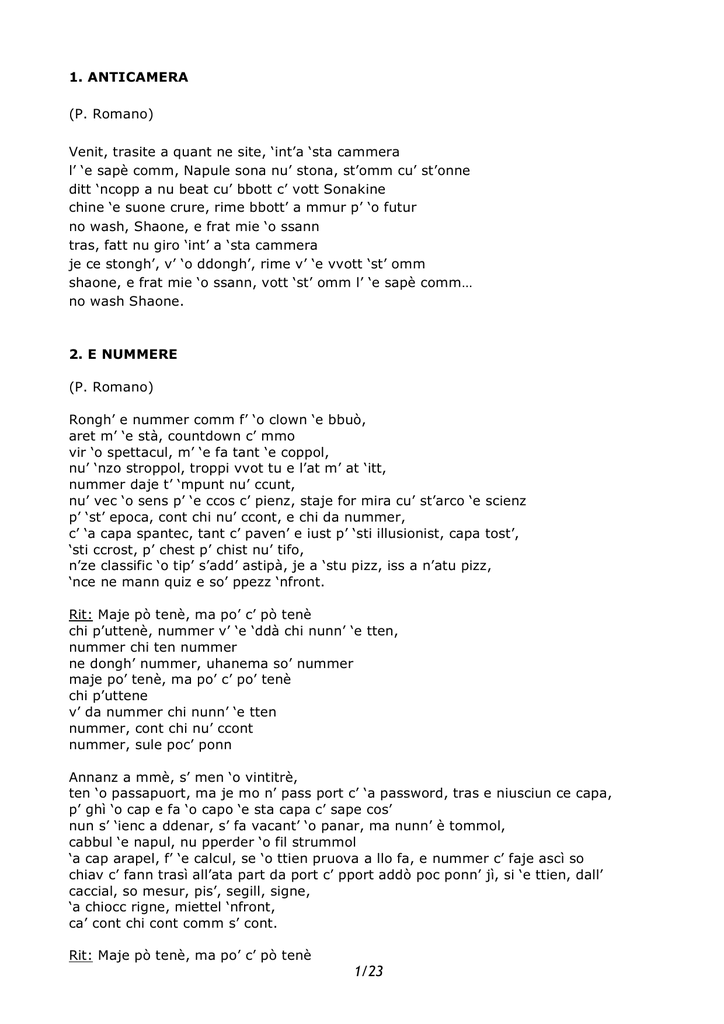 1. ANTICAMERA

(P. Romano)

Venit, trasite a quant ne site, ‘int’a ‘sta cammera
l’ ‘e sapè comm, Napule sona nu’ stona, st’omm cu’ st’onne
ditt ‘ncopp a nu beat cu’ bbott c’ vott Sonakine
chine ‘e suone crure, rime bbott’ a mmur p’ ‘o futur
no wash, Shaone, e frat mie ‘o ssann
tras, fatt nu giro ‘int’ a ‘sta cammera
je ce stongh’, v’ ‘o ddongh’, rime v’ ‘e vvott ‘st’ omm
shaone, e frat mie ‘o ssann, vott ‘st’ omm l’ ‘e sapè comm…
no wash Shaone.

2. E NUMMERE

(P. Romano)

Rongh’ e nummer comm f’ ‘o clown ‘e bbuò,
aret m’ ‘e stà, countdown c’ mmo
vir ‘o spettacul, m’ ‘e fa tant ‘e coppol,
nu’ ‘nzo stroppol, troppi vvot tu e l’at m’ at ‘itt,
nummer daje t’ ‘mpunt nu’ ccunt,
nu’ vec ‘o sens p’ ‘e ccos c’ pienz, staje for mira cu’ st’arco ‘e scienz
p’ ‘st’ epoca, cont chi nu’ ccont, e chi da nummer,
c’ ‘a capa spantec, tant c’ paven’ e iust p’ ‘sti illusionist, capa tost’,
‘sti ccrost, p’ chest p’ chist nu’ tifo,
n’ze classific ‘o tip’ s’add’ astipà, je a ‘stu pizz, iss a n’atu pizz,
‘nce ne mann quiz e so’ ppezz ‘nfront.

Rit: Maje pò tenè, ma po’ c’ pò tenè
chi p’uttenè, nummer v’ ‘e ‘ddà chi nunn’ ‘e tten,
nummer chi ten nummer
ne dongh’ nummer, uhanema so’ nummer
maje po’ tenè, ma po’ c’ po’ tenè
chi p’uttene
v’ da nummer chi nunn’ ‘e tten
nummer, cont chi nu’ ccont
nummer, sule poc’ ponn

Annanz a mmè, s’ men ‘o vintitrè,
ten ‘o passapuort, ma je mo n’ pass port c’ ‘a password, tras e niusciun ce capa,
p’ ghì ‘o cap e fa ‘o capo ‘e sta capa c’ sape cos’
nun s’ ‘ienc a ddenar, s’ fa vacant’ ‘o panar, ma nunn’ è tommol,
cabbul ‘e napul, nu pperder ‘o fil strummol
‘a cap arapel, f’ ‘e calcul, se ‘o ttien pruova a llo fa, e nummer c’ faje ascì so
chiav c’ fann trasì all’ata part da port c’ pport addò poc ponn’ jì, si ‘e ttien, dall’
caccial, so mesur, pis’, segill, signe,
‘a chiocc rigne, miettel ‘nfront,
ca’ cont chi cont comm s’ cont.

Rit: Maje pò tenè, ma po’ c’ pò tenè

1/23